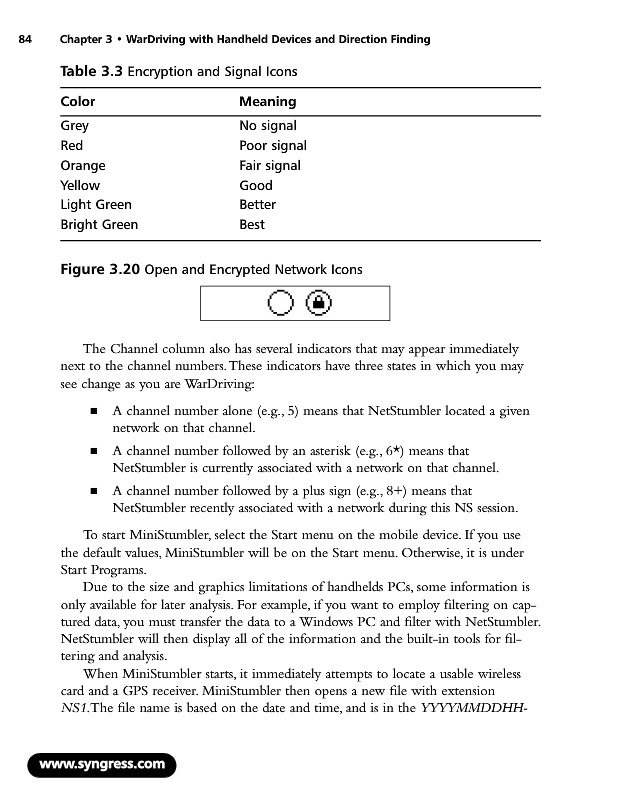 84 Chapter 3 • WarDriving with Handheld Devices and Direction Finding

Table 3.3 Encryption and Signal Icons

| Color | Meaning |
|---|---|
| Grey | No signal |
| Red | Poor signal |
| Orange | Fair signal |
| Yellow | Good |
| Light Green | Better |
| Bright Green | Best |

Figure 3.20 Open and Encrypted Network Icons

The Channel column also has several indicators that may appear immediately next to the channel numbers. These indicators have three states in which you may see change as you are WarDriving:

■ A channel number alone (e.g., 5) means that NetStumbler located a given network on that channel.

■ A channel number followed by an asterisk (e.g., 6*) means that NetStumbler is currently associated with a network on that channel.

■ A channel number followed by a plus sign (e.g., 8+) means that NetStumbler recently associated with a network during this NS session.

To start MiniStumbler, select the Start menu on the mobile device. If you use the default values, MiniStumbler will be on the Start menu. Otherwise, it is under Start Programs.

Due to the size and graphics limitations of handhelds PCs, some information is only available for later analysis. For example, if you want to employ filtering on captured data, you must transfer the data to a Windows PC and filter with NetStumbler. NetStumbler will then display all of the information and the built-in tools for filtering and analysis.

When MiniStumbler starts, it immediately attempts to locate a usable wireless card and a GPS receiver. MiniStumbler then opens a new file with extension NS1. The file name is based on the date and time, and is in the YYYYMMDDHH-

www.syngress.com